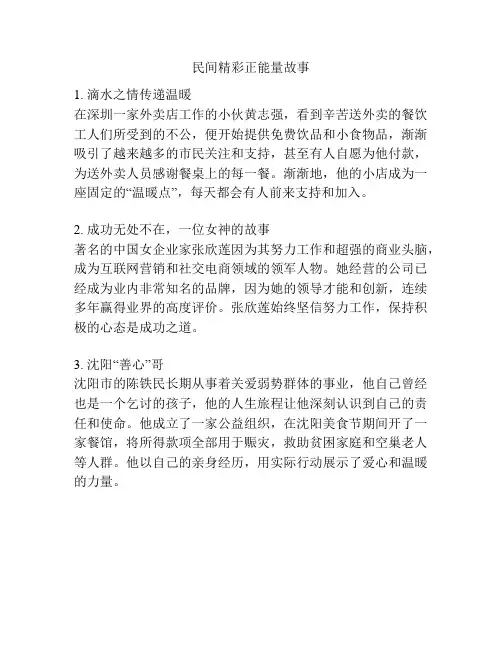 民间精彩正能量故事

1. 滴水之情传递温暖
在深圳一家外卖店工作的小伙黄志强，看到辛苦送外卖的餐饮工人们所受到的不公，便开始提供免费饮品和小食物品，渐渐吸引了越来越多的市民关注和支持，甚至有人自愿为他付款，为送外卖人员感谢餐桌上的每一餐。渐渐地，他的小店成为一座固定的“温暖点”，每天都会有人前来支持和加入。

2. 成功无处不在，一位女神的故事
著名的中国女企业家张欣莲因为其努力工作和超强的商业头脑，成为互联网营销和社交电商领域的领军人物。她经营的公司已经成为业内非常知名的品牌，因为她的领导才能和创新，连续多年赢得业界的高度评价。张欣莲始终坚信努力工作，保持积极的心态是成功之道。

3. 沈阳“善心”哥
沈阳市的陈铁民长期从事着关爱弱势群体的事业，他自己曾经也是一个乞讨的孩子，他的人生旅程让他深刻认识到自己的责任和使命。他成立了一家公益组织，在沈阳美食节期间开了一家餐馆，将所得款项全部用于赈灾，救助贫困家庭和空巢老人等人群。他以自己的亲身经历，用实际行动展示了爱心和温暖的力量。